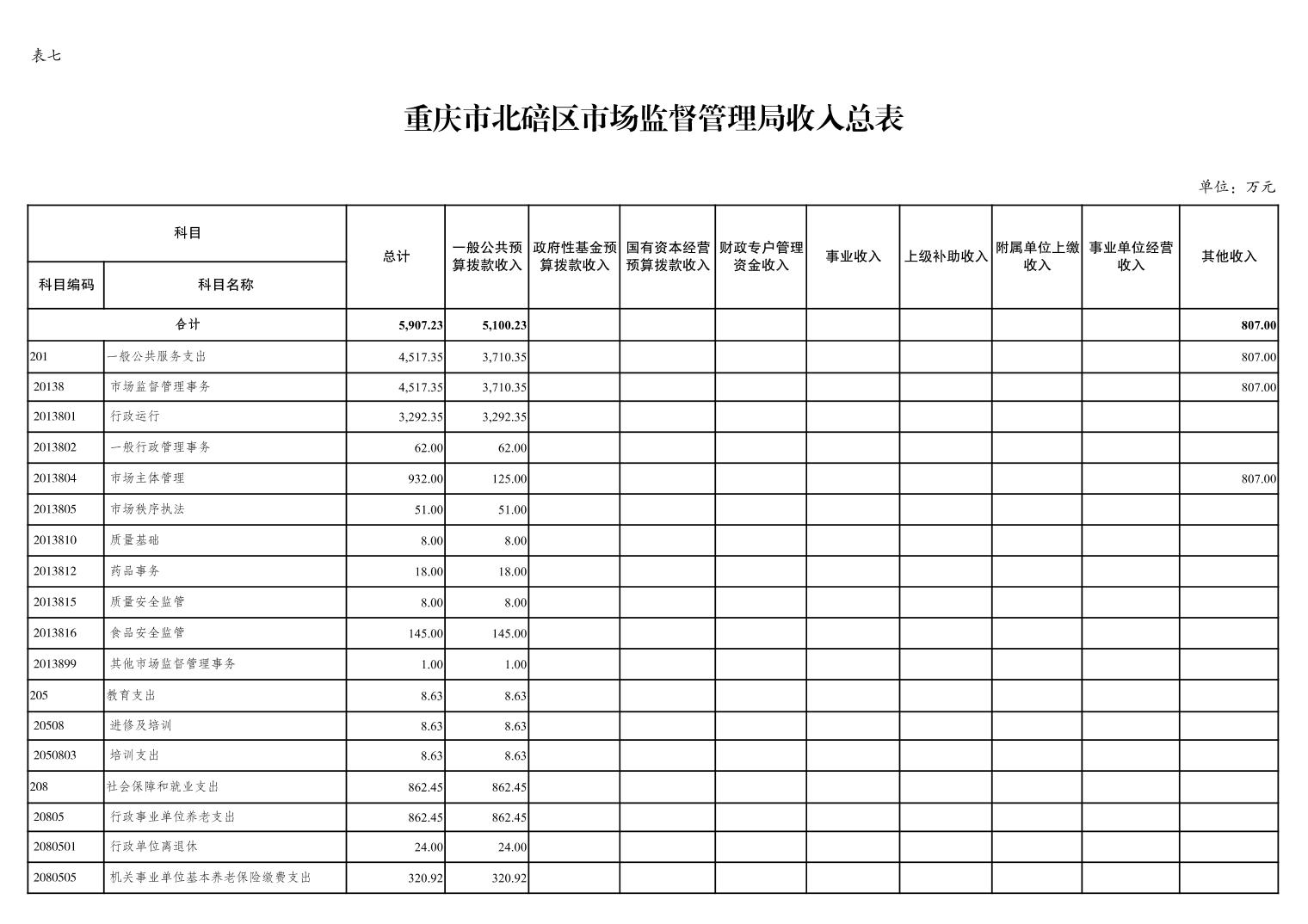 表七

重庆市北碚区市场监督管理局收入总表

单位：万元

| 科目编码 | 科目名称 | 总计 | 一般公共预算拨款收入 | 政府性基金预算拨款收入 | 国有资本经营预算拨款收入 | 财政专户管理资金收入 | 事业收入 | 上级补助收入 | 附属单位上缴收入 | 事业单位经营收入 | 其他收入 |
|---|---|---|---|---|---|---|---|---|---|---|---|
| 合计 | | 5,907.23 | 5,100.23 | | | | | | | | 807.00 |
| 201 | 一般公共服务支出 | 4,517.35 | 3,710.35 | | | | | | | | 807.00 |
| 20138 | 市场监督管理事务 | 4,517.35 | 3,710.35 | | | | | | | | 807.00 |
| 2013801 | 行政运行 | 3,292.35 | 3,292.35 | | | | | | | | |
| 2013802 | 一般行政管理事务 | 62.00 | 62.00 | | | | | | | | |
| 2013804 | 市场主体管理 | 932.00 | 125.00 | | | | | | | | 807.00 |
| 2013805 | 市场秩序执法 | 51.00 | 51.00 | | | | | | | | |
| 2013810 | 质量基础 | 8.00 | 8.00 | | | | | | | | |
| 2013812 | 药品事务 | 18.00 | 18.00 | | | | | | | | |
| 2013815 | 质量安全监管 | 8.00 | 8.00 | | | | | | | | |
| 2013816 | 食品安全监管 | 145.00 | 145.00 | | | | | | | | |
| 2013899 | 其他市场监督管理事务 | 1.00 | 1.00 | | | | | | | | |
| 205 | 教育支出 | 8.63 | 8.63 | | | | | | | | |
| 20508 | 进修及培训 | 8.63 | 8.63 | | | | | | | | |
| 2050803 | 培训支出 | 8.63 | 8.63 | | | | | | | | |
| 208 | 社会保障和就业支出 | 862.45 | 862.45 | | | | | | | | |
| 20805 | 行政事业单位养老支出 | 862.45 | 862.45 | | | | | | | | |
| 2080501 | 行政单位离退休 | 24.00 | 24.00 | | | | | | | | |
| 2080505 | 机关事业单位基本养老保险缴费支出 | 320.92 | 320.92 | | | | | | | | |